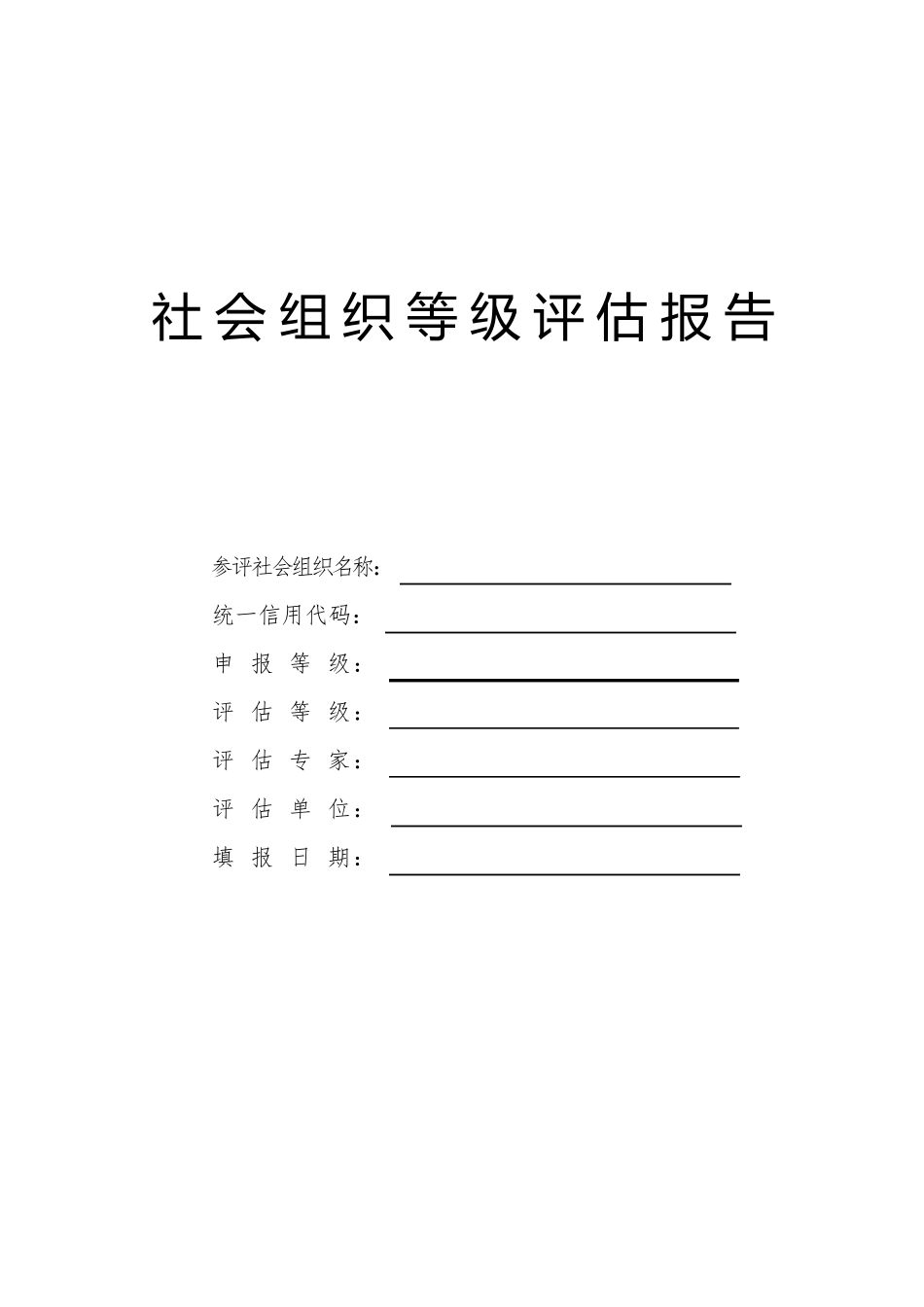 社会组织等级评估报告

参评社会组织名称：

统一信用代码：

申 报 等 级：

评 估 等 级：

评 估 专 家：

评 估 单 位：

填 报 日 期：